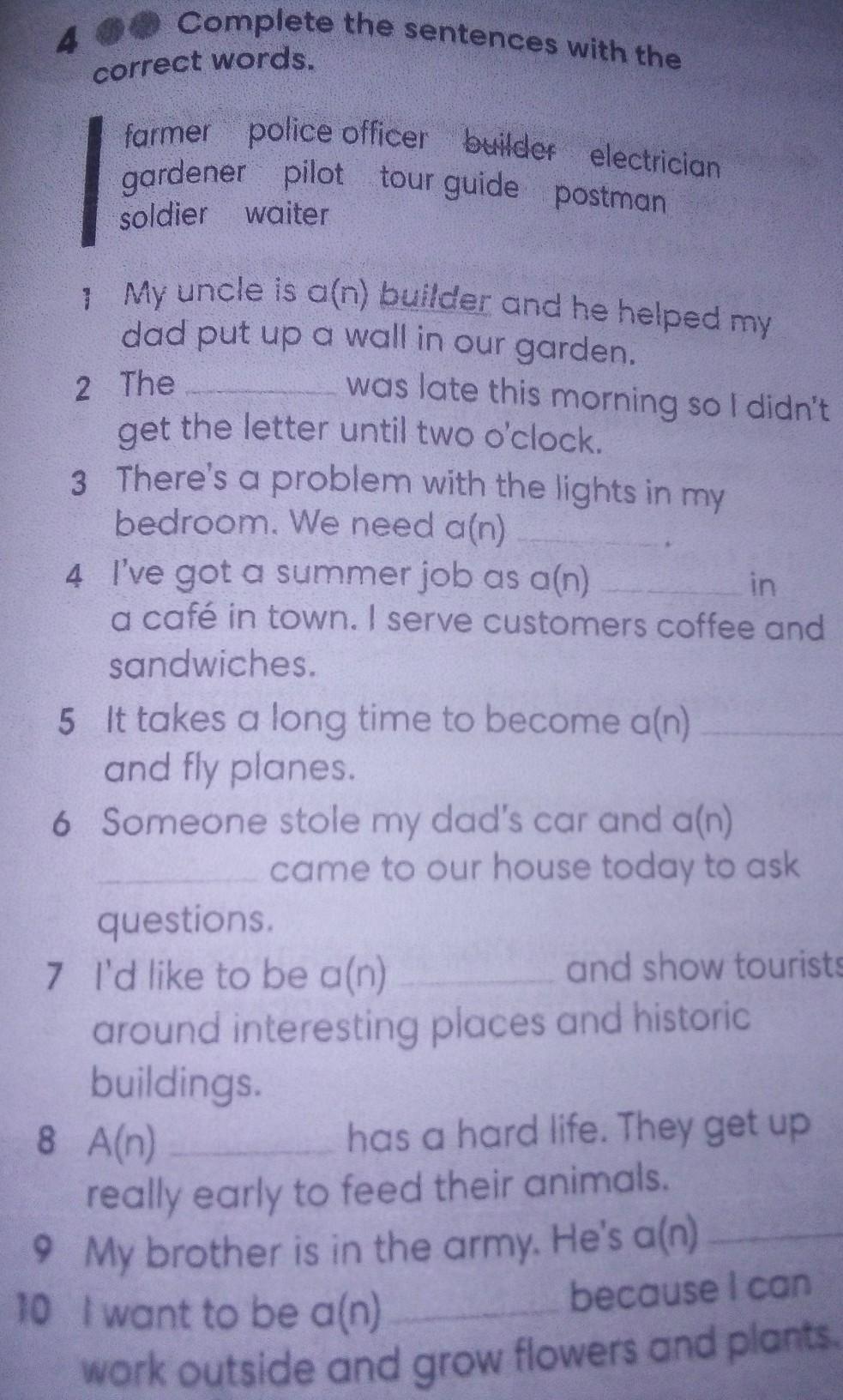 4 Complete the sentences with the correct words.

farmer police officer builder electrician gardener pilot tour guide postman soldier waiter

1 My uncle is a(n) builder and he helped my dad put up a wall in our garden.

2 The ________ was late this morning so I didn't get the letter until two o'clock.

3 There's a problem with the lights in my bedroom. We need a(n) ________.

4 I've got a summer job as a(n) ________ in a café in town. I serve customers coffee and sandwiches.

5 It takes a long time to become a(n) ________ and fly planes.

6 Someone stole my dad's car and a(n) ________ came to our house today to ask questions.

7 I'd like to be a(n) ________ and show tourists around interesting places and historic buildings.

8 A(n) ________ has a hard life. They get up really early to feed their animals.

9 My brother is in the army. He's a(n) ________

10 I want to be a(n) ________ because I can work outside and grow flowers and plants.